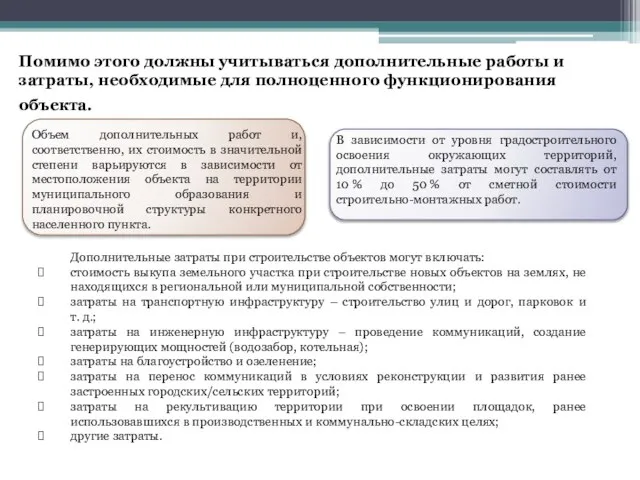 Помимо этого должны учитываться дополнительные работы и затраты, необходимые для полноценного функционирования объекта.

Объем дополнительных работ и, соответственно, их стоимость в значительной степени варьируются в зависимости от местоположения объекта на территории муниципального образования и планировочной структуры конкретного населенного пункта.

В зависимости от уровня градостроительного освоения окружающих территорий, дополнительные затраты могут составлять от 10 % до 50 % от сметной стоимости строительно-монтажных работ.

Дополнительные затраты при строительстве объектов могут включать:
 стоимость выкупа земельного участка при строительстве новых объектов на землях, не находящихся в региональной или муниципальной собственности;
 затраты на транспортную инфраструктуру – строительство улиц и дорог, парковок и т. д.;
 затраты на инженерную инфраструктуру – проведение коммуникаций, создание генерирующих мощностей (водозабор, котельная);
 затраты на благоустройство и озеленение;
 затраты на перенос коммуникаций в условиях реконструкции и развития ранее застроенных городских/сельских территорий;
 затраты на рекультивацию территории при освоении площадок, ранее использовавшихся в производственных и коммунально-складских целях;
 другие затраты.